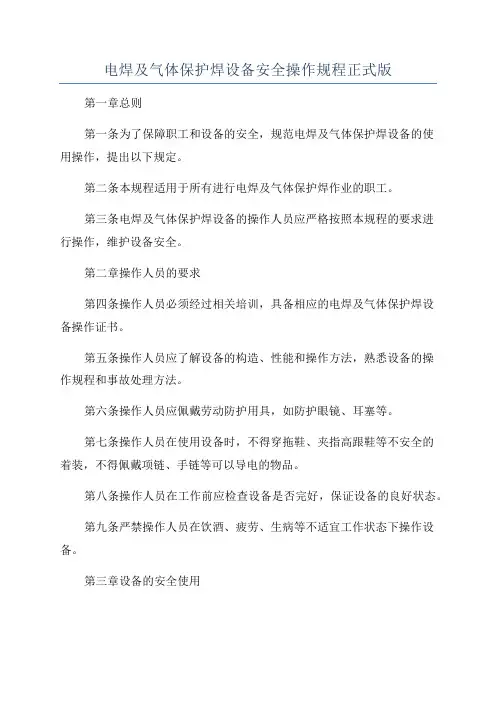 电焊及气体保护焊设备安全操作规程正式版

第一章总则

第一条为了保障职工和设备的安全，规范电焊及气体保护焊设备的使用操作，提出以下规定。

第二条本规程适用于所有进行电焊及气体保护焊作业的职工。

第三条电焊及气体保护焊设备的操作人员应严格按照本规程的要求进行操作，维护设备安全。

第二章操作人员的要求

第四条操作人员必须经过相关培训，具备相应的电焊及气体保护焊设备操作证书。

第五条操作人员应了解设备的构造、性能和操作方法，熟悉设备的操作规程和事故处理方法。

第六条操作人员应佩戴劳动防护用具，如防护眼镜、耳塞等。

第七条操作人员在使用设备时，不得穿拖鞋、夹指高跟鞋等不安全的着装，不得佩戴项链、手链等可以导电的物品。

第八条操作人员在工作前应检查设备是否完好，保证设备的良好状态。

第九条严禁操作人员在饮酒、疲劳、生病等不适宜工作状态下操作设备。

第三章设备的安全使用